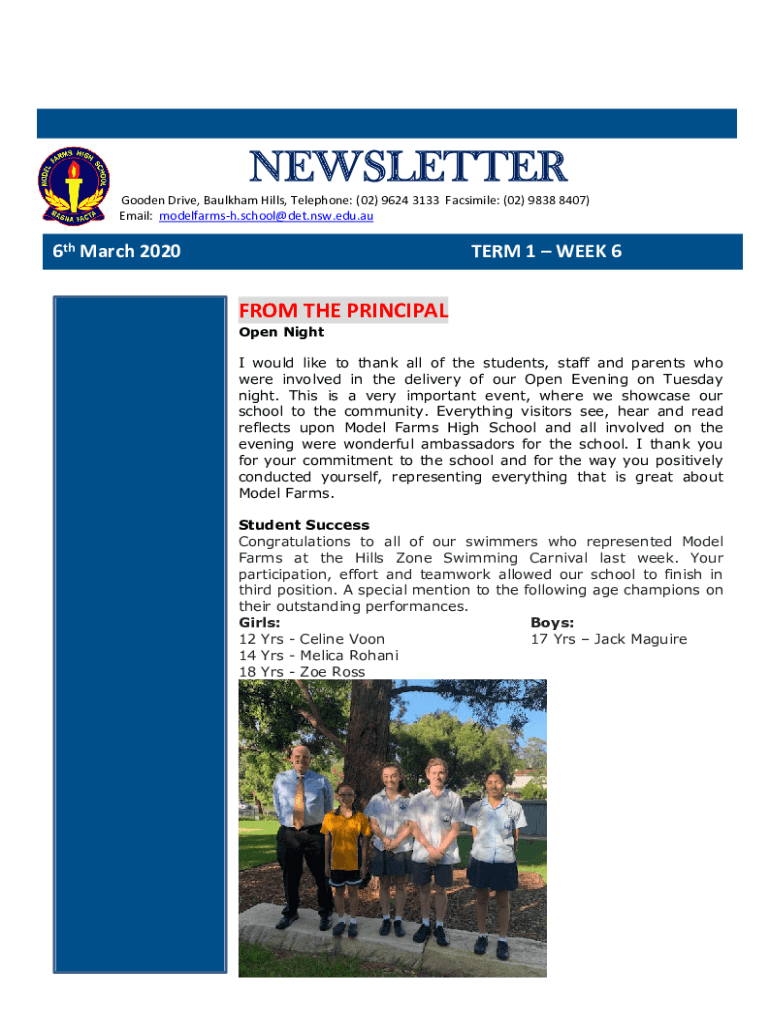 MODEL FARMS HIGH SCHOOL
MAGNA FACTA

NEWSLETTER

Gooden Drive, Baulkham Hills, Telephone: (02) 9624 3133 Facsimile: (02) 9838 8407)
Email: modelfarms-h.school@det.nsw.edu.au

6th March 2020

TERM 1 – WEEK 6

FROM THE PRINCIPAL

Open Night

I would like to thank all of the students, staff and parents who were involved in the delivery of our Open Evening on Tuesday night. This is a very important event, where we showcase our school to the community. Everything visitors see, hear and read reflects upon Model Farms High School and all involved on the evening were wonderful ambassadors for the school. I thank you for your commitment to the school and for the way you positively conducted yourself, representing everything that is great about Model Farms.

Student Success
Congratulations to all of our swimmers who represented Model Farms at the Hills Zone Swimming Carnival last week. Your participation, effort and teamwork allowed our school to finish in third position. A special mention to the following age champions on their outstanding performances.

Girls:
12 Yrs - Celine Voon
14 Yrs - Melica Rohani
18 Yrs - Zoe Ross

Boys:
17 Yrs – Jack Maguire